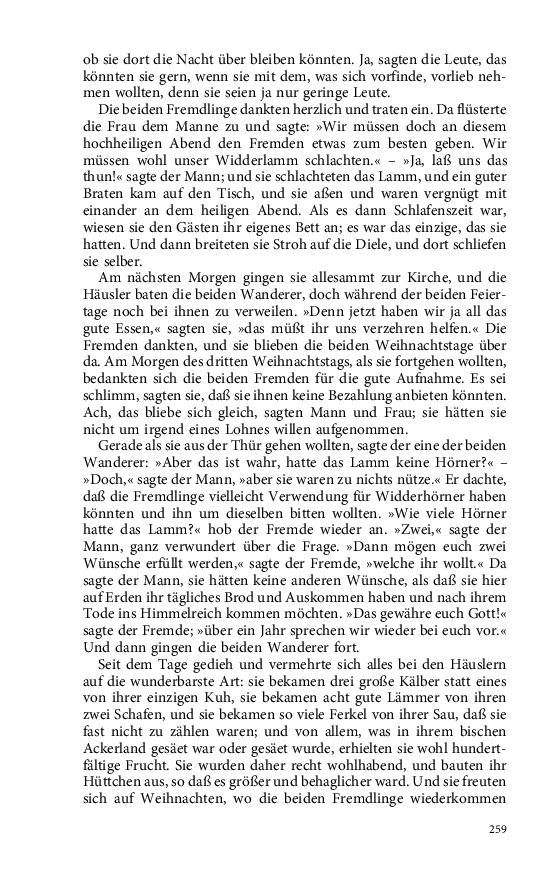 ob sie dort die Nacht über bleiben könnten. Ja, sagten die Leute, das könnten sie gern, wenn sie mit dem, was sich vorfinde, vorlieb nehmen wollten, denn sie seien ja nur geringe Leute.

Die beiden Fremdlinge dankten herzlich und traten ein. Da flüsterte die Frau dem Manne zu und sagte: »Wir müssen doch an diesem hochheiligen Abend den Fremden etwas zum besten geben. Wir müssen wohl unser Widderlamm schlachten.« – »Ja, laß uns das thun!« sagte der Mann; und sie schlachteten das Lamm, und ein guter Braten kam auf den Tisch, und sie aßen und waren vergnügt mit einander an dem heiligen Abend. Als es dann Schlafenszeit war, wiesen sie den Gästen ihr eigenes Bett an; es war das einzige, das sie hatten. Und dann breiteten sie Stroh auf die Diele, und dort schliefen sie selber.

Am nächsten Morgen gingen sie allesammt zur Kirche, und die Häusler baten die beiden Wanderer, doch während der beiden Feiertage noch bei ihnen zu verweilen. »Denn jetzt haben wir ja all das gute Essen,« sagten sie, »das müßt ihr uns verzehren helfen.« Die Fremden dankten, und sie blieben die beiden Weihnachtstage über da. Am Morgen des dritten Weihnachtstags, als sie fortgehen wollten, bedankten sich die beiden Fremden für die gute Aufnahme. Es sei schlimm, sagten sie, daß sie ihnen keine Bezahlung anbieten könnten. Ach, das bliebe sich gleich, sagten Mann und Frau; sie hätten sie nicht um irgend eines Lohnes willen aufgenommen.

Gerade als sie aus der Thür gehen wollten, sagte der eine der beiden Wanderer: »Aber das ist wahr, hatte das Lamm keine Hörner?« – »Doch,« sagte der Mann, »aber sie waren zu nichts nütze.« Er dachte, daß die Fremdlinge vielleicht Verwendung für Widderhörner haben könnten und ihn um dieselben bitten wollten. »Wie viele Hörner hatte das Lamm?« hob der Fremde wieder an. »Zwei,« sagte der Mann, ganz verwundert über die Frage. »Dann mögen euch zwei Wünsche erfüllt werden,« sagte der Fremde, »welche ihr wollt.« Da sagte der Mann, sie hätten keine anderen Wünsche, als daß sie hier auf Erden ihr tägliches Brod und Auskommen haben und nach ihrem Tode ins Himmelreich kommen möchten. »Das gewähre euch Gott!« sagte der Fremde; »über ein Jahr sprechen wir wieder bei euch vor.« Und dann gingen die beiden Wanderer fort.

Seit dem Tage gedieh und vermehrte sich alles bei den Häuslern auf die wunderbarste Art: sie bekamen drei große Kälber statt eines von ihrer einzigen Kuh, sie bekamen acht gute Lämmer von ihren zwei Schafen, und sie bekamen so viele Ferkel von ihrer Sau, daß sie fast nicht zu zählen waren; und von allem, was in ihrem bischen Ackerland gesäet war oder gesäet wurde, erhielten sie wohl hundertfältige Frucht. Sie wurden daher recht wohlhabend, und bauten ihr Hüttchen aus, so daß es größer und behaglicher ward. Und sie freuten sich auf Weihnachten, wo die beiden Fremdlinge wiederkommen

259